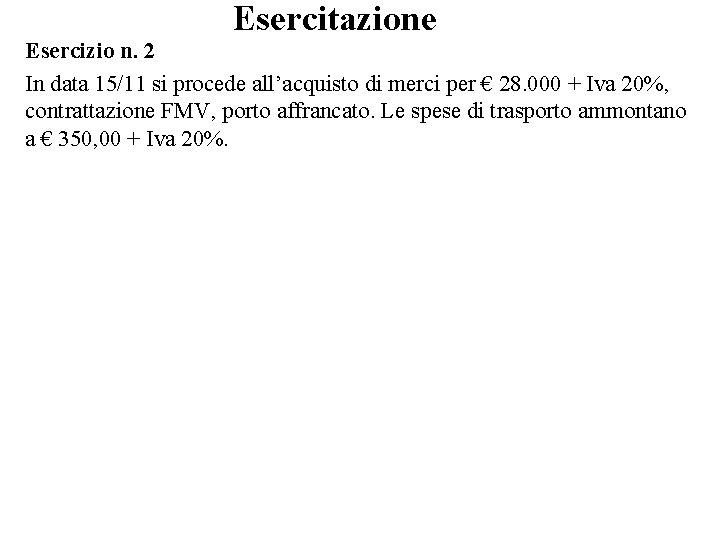 Esercitazione

Esercizio n. 2

In data 15/11 si procede all’acquisto di merci per € 28.000 + Iva 20%, contrattazione FMV, porto affrancato. Le spese di trasporto ammontano a € 350,00 + Iva 20%.